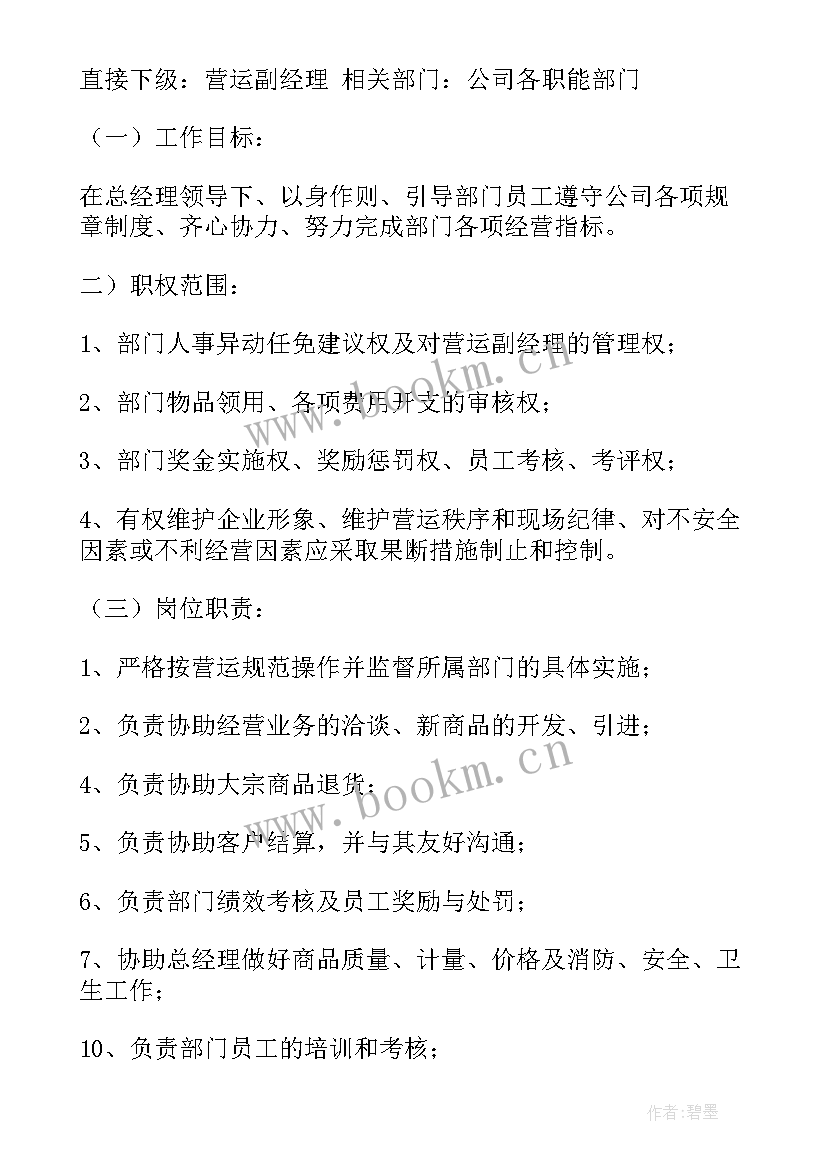 直接下级：营运副经理 相关部门：公司各职能部门

（一）工作目标：

在总经理领导下、以身作则、引导部门员工遵守公司各项规章制度、齐心协力、努力完成部门各项经营指标。

二）职权范围：

1、部门人事异动任免建议权及对营运副经理的管理权；

2、部门物品领用、各项费用开支的审核权；

3、部门奖金实施权、奖励惩罚权、员工考核、考评权；

4、有权维护企业形象、维护营运秩序和现场纪律、对不安全因素或不利经营因素应采取果断措施制止和控制。

（三）岗位职责：

1、严格按营运规范操作并监督所属部门的具体实施；

2、负责协助经营业务的洽谈、新商品的开发、引进；

4、负责协助大宗商品退货；

5、负责协助客户结算，并与其友好沟通；

6、负责部门绩效考核及员工奖励与处罚；

7、协助总经理做好商品质量、计量、价格及消防、安全、卫生工作；

10、负责部门员工的培训和考核；

www.bookm.cn

www.bookm.cn

作者:碧墨